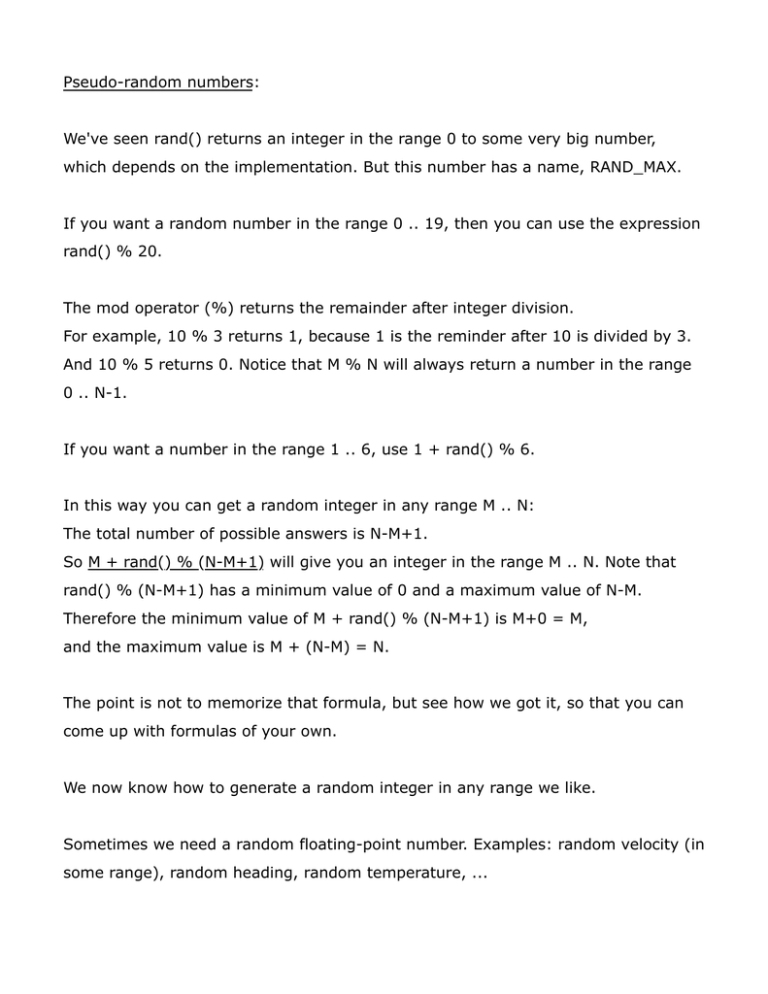 Pseudo-random numbers:

We've seen rand() returns an integer in the range 0 to some very big number, which depends on the implementation. But this number has a name, RAND_MAX.

If you want a random number in the range 0 .. 19, then you can use the expression rand() % 20.

The mod operator (%) returns the remainder after integer division.
For example, 10 % 3 returns 1, because 1 is the reminder after 10 is divided by 3.
And 10 % 5 returns 0. Notice that M % N will always return a number in the range 0 .. N-1.

If you want a number in the range 1 .. 6, use 1 + rand() % 6.

In this way you can get a random integer in any range M .. N:
The total number of possible answers is N-M+1.
So M + rand() % (N-M+1) will give you an integer in the range M .. N. Note that rand() % (N-M+1) has a minimum value of 0 and a maximum value of N-M.
Therefore the minimum value of M + rand() % (N-M+1) is M+0 = M,
and the maximum value is M + (N-M) = N.

The point is not to memorize that formula, but see how we got it, so that you can come up with formulas of your own.

We now know how to generate a random integer in any range we like.

Sometimes we need a random floating-point number. Examples: random velocity (in some range), random heading, random temperature, ...